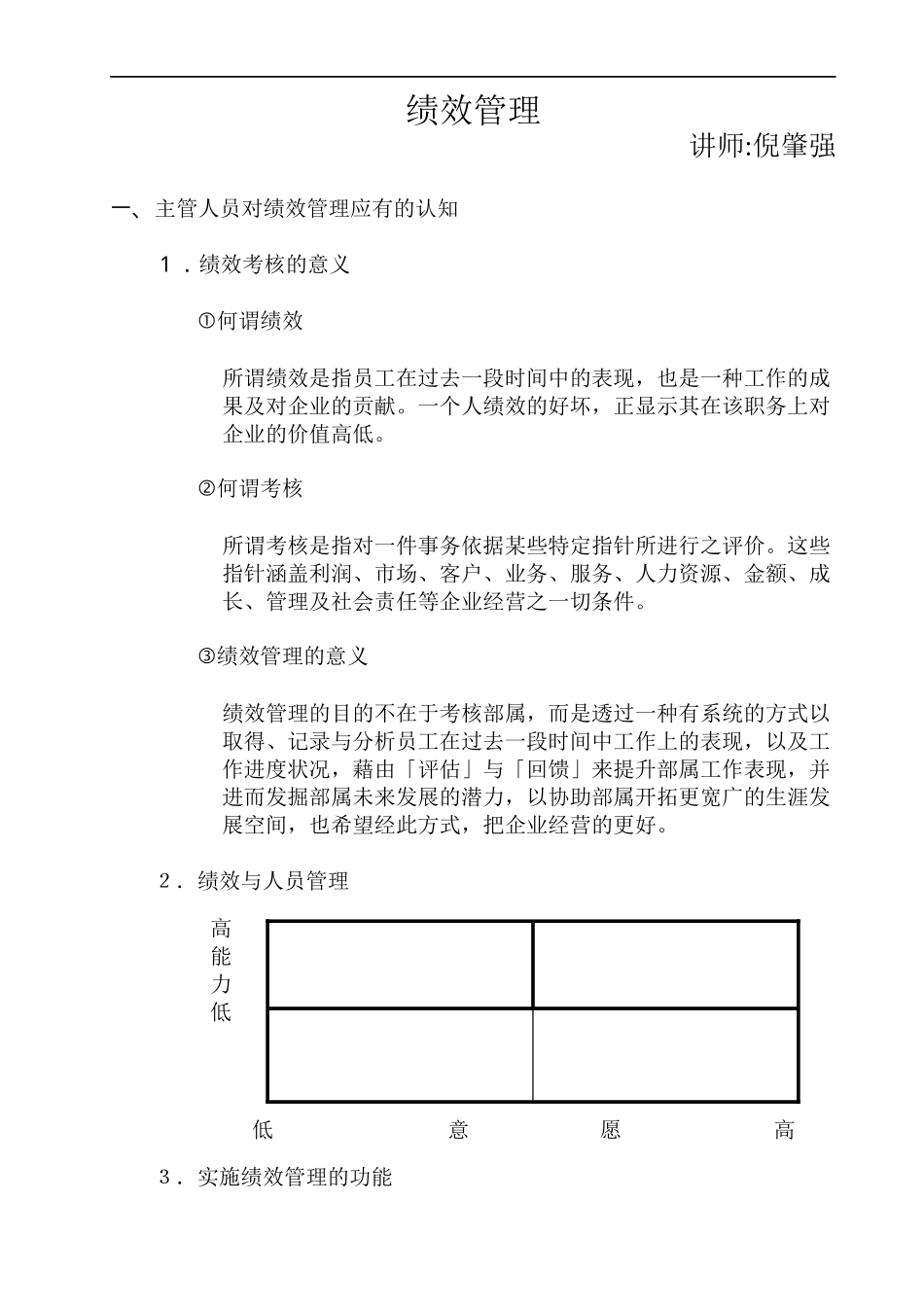 绩效管理

讲师:倪肇强

一、主管人员对绩效管理应有的认知

1．绩效考核的意义

①何谓绩效

所谓绩效是指员工在过去一段时间中的表现，也是一种工作的成果及对企业的贡献。一个人绩效的好坏，正显示其在该职务上对企业的价值高低。

②何谓考核

所谓考核是指对一件事务依据某些特定指针所进行之评价。这些指针涵盖利润、市场、客户、业务、服务、人力资源、金额、成长、管理及社会责任等企业经营之一切条件。

③绩效管理的意义

绩效管理的目的不在于考核部属，而是透过一种有系统的方式以取得、记录与分析员工在过去一段时间中工作上的表现，以及工作进度状况，藉由「评估」与「回馈」来提升部属工作表现，并进而发掘部属未来发展的潜力，以协助部属开拓更宽广的生涯发展空间，也希望经此方式，把企业经营的更好。

2．绩效与人员管理

高
能
力
低

低 意 愿 高

3．实施绩效管理的功能